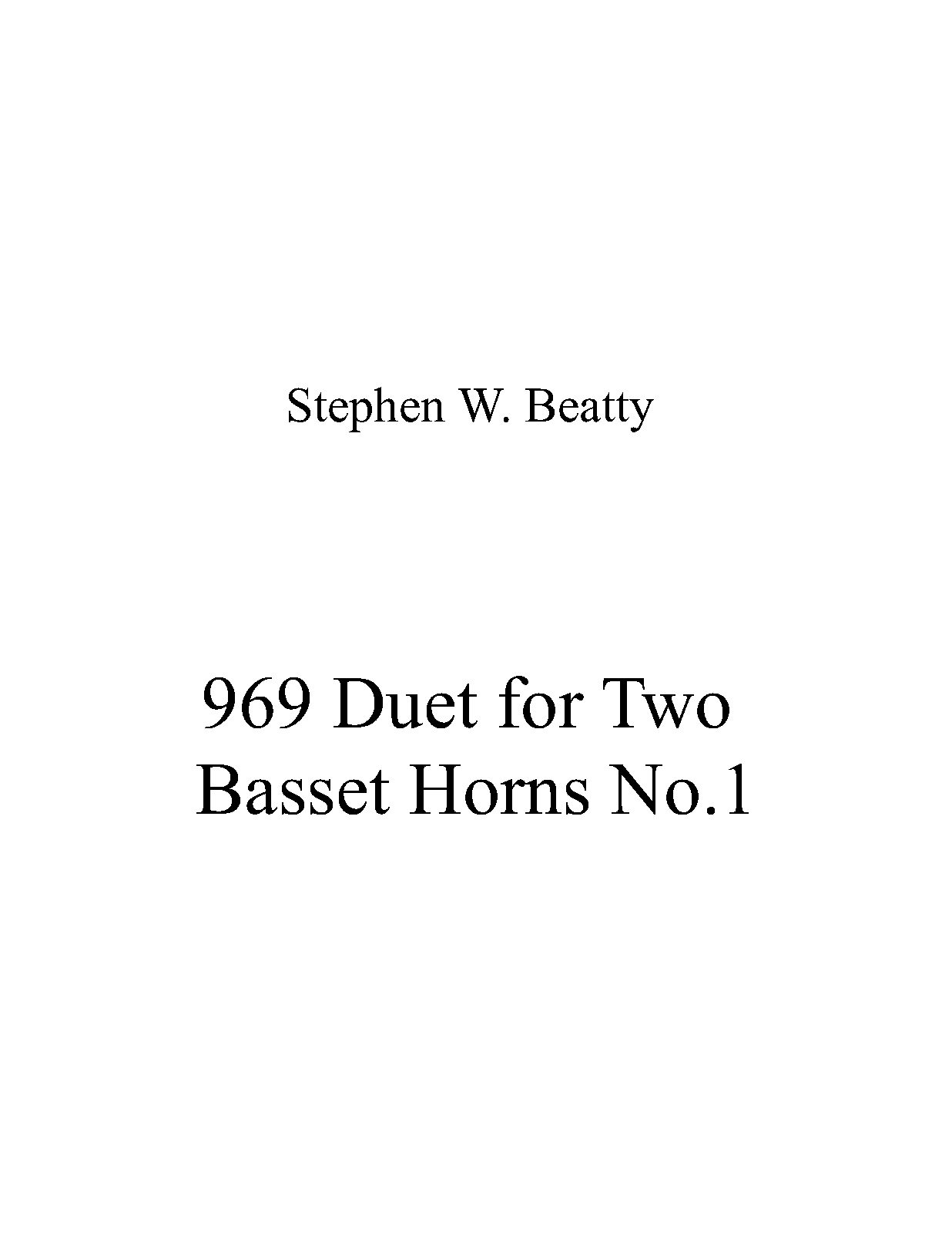 Stephen W. Beatty

969 Duet for Two Basset Horns No.1